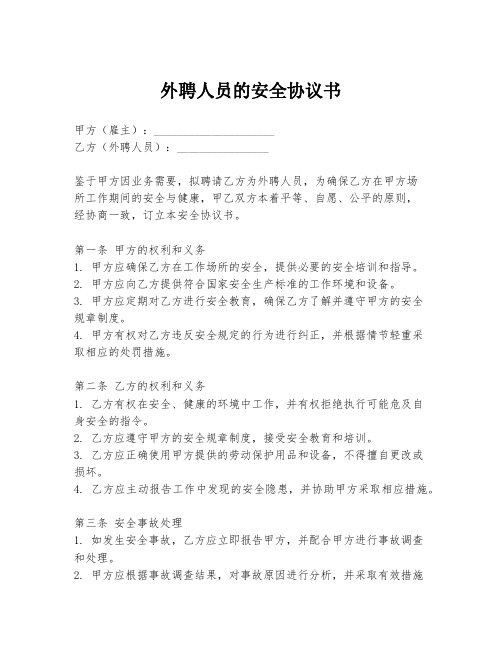 外聘人员的安全协议书

甲方（雇主）：____________________
乙方（外聘人员）：________________

鉴于甲方因业务需要，拟聘请乙方为外聘人员，为确保乙方在甲方场所工作期间的安全与健康，甲乙双方本着平等、自愿、公平的原则，经协商一致，订立本安全协议书。

第一条 甲方的权利和义务
1. 甲方应确保乙方在工作场所的安全，提供必要的安全培训和指导。
2. 甲方应向乙方提供符合国家安全生产标准的工作环境和设备。
3. 甲方应定期对乙方进行安全教育，确保乙方了解并遵守甲方的安全规章制度。
4. 甲方有权对乙方违反安全规定的行为进行纠正，并根据情节轻重采取相应的处罚措施。

第二条 乙方的权利和义务
1. 乙方有权在安全、健康的环境中工作，并有权拒绝执行可能危及自身安全的指令。
2. 乙方应遵守甲方的安全规章制度，接受安全教育和培训。
3. 乙方应正确使用甲方提供的劳动保护用品和设备，不得擅自更改或损坏。
4. 乙方应主动报告工作中发现的安全隐患，并协助甲方采取相应措施。

第三条 安全事故处理
1. 如发生安全事故，乙方应立即报告甲方，并配合甲方进行事故调查和处理。
2. 甲方应根据事故调查结果，对事故原因进行分析，并采取有效措施